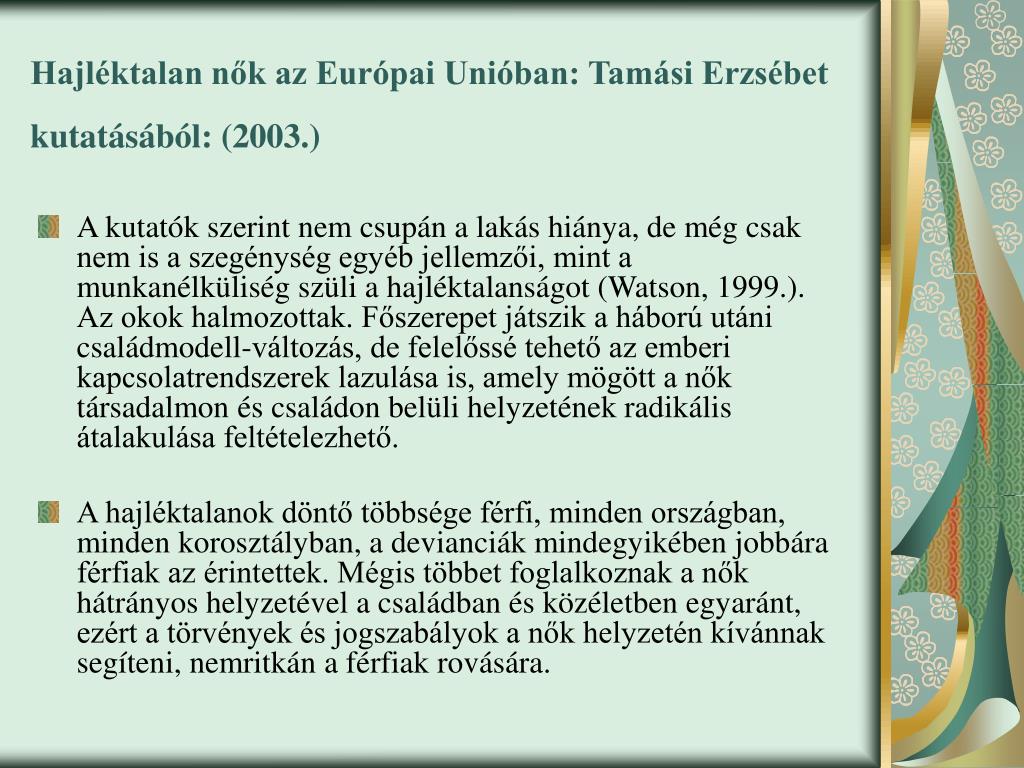 Hajléktalan nők az Európai Unióban: Tamási Erzsébet kutatásából: (2003.)

A kutatók szerint nem csupán a lakás hiánya, de még csak nem is a szegénység egyéb jellemzői, mint a munkanélküliség szüli a hajléktalanságot (Watson, 1999.). Az okok halmozottak. Főszerepet játszik a háború utáni családmodell-változás, de felelőssé tehető az emberi kapcsolatrendszerek lazulása is, amely mögött a nők társadalmon és családon belüli helyzetének radikális átalakulása feltételezhető.

A hajléktalanok döntő többsége férfi, minden országban, minden korosztályban, a devianciák mindegyikében jobbára férfiak az érintettek. Mégis többet foglalkoznak a nők hátrányos helyzetével a családban és közéletben egyaránt, ezért a törvények és jogszabályok a nők helyzetén kívánnak segíteni, nemritkán a férfiak rovására.